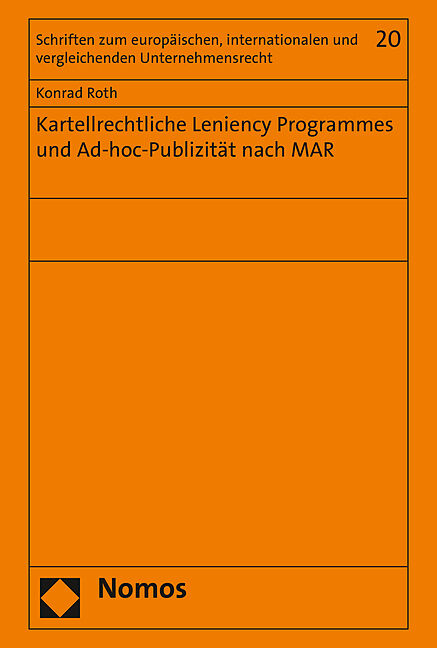 Schriften zum europäischen, internationalen und vergleichenden Unternehmensrecht

20

Konrad Roth

Kartellrechtliche Leniency Programmes und Ad-hoc-Publizität nach MAR

Nomos